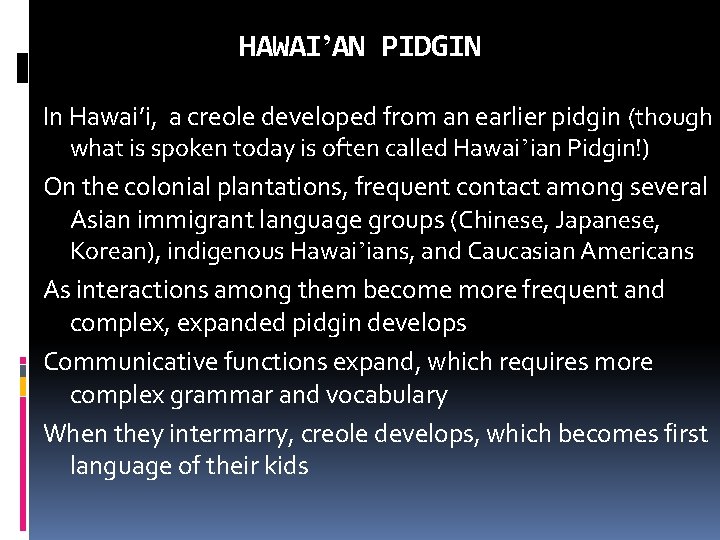 HAWAI’AN PIDGIN

In Hawai’i, a creole developed from an earlier pidgin (though what is spoken today is often called Hawai’ian Pidgin!)

On the colonial plantations, frequent contact among several Asian immigrant language groups (Chinese, Japanese, Korean), indigenous Hawai’ians, and Caucasian Americans

As interactions among them become more frequent and complex, expanded pidgin develops

Communicative functions expand, which requires more complex grammar and vocabulary

When they intermarry, creole develops, which becomes first language of their kids